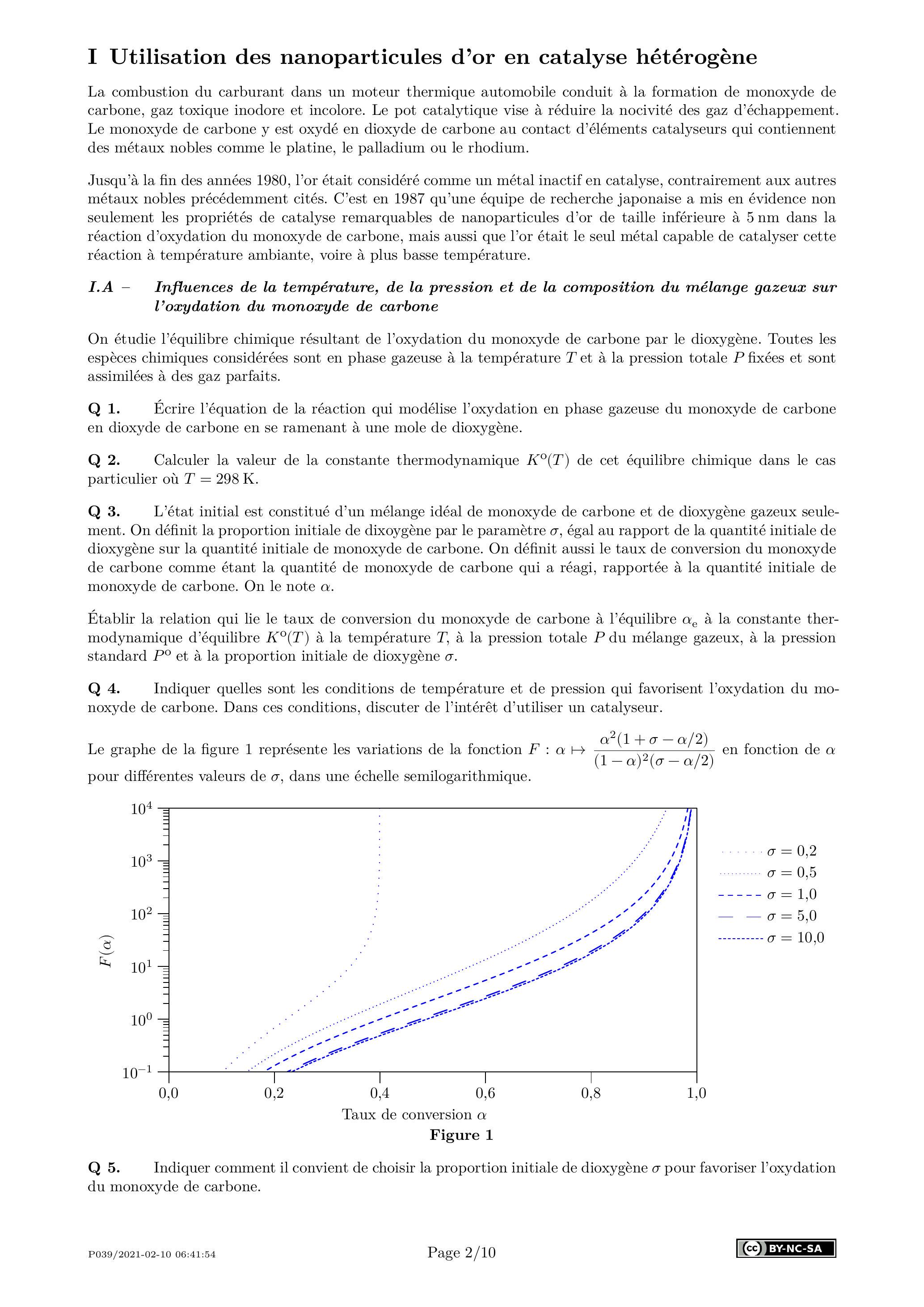 I Utilisation des nanoparticules d'or en catalyse hétérogène

La combustion du carburant dans un moteur thermique automobile conduit à la formation de monoxyde de carbone, gaz toxique inodore et incolore. Le pot catalytique vise à réduire la nocivité des gaz d'échappement. Le monoxyde de carbone y est oxydé en dioxyde de carbone au contact d'éléments catalyseurs qui contiennent des métaux nobles comme le platine, le palladium ou le rhodium.

Jusqu'à la fin des années 1980, l'or était considéré comme un métal inactif en catalyse, contrairement aux autres métaux nobles précédemment cités. C'est en 1987 qu'une équipe de recherche japonaise a mis en évidence non seulement les propriétés de catalyse remarquables de nanoparticules d'or de taille inférieure à 5 nm dans la réaction d'oxydation du monoxyde de carbone, mais aussi que l'or était le seul métal capable de catalyser cette réaction à température ambiante, voire à plus basse température.

I.A – Influences de la température, de la pression et de la composition du mélange gazeux sur l'oxydation du monoxyde de carbone

On étudie l'équilibre chimique résultant de l'oxydation du monoxyde de carbone par le dioxygène. Toutes les espèces chimiques considérées sont en phase gazeuse à la température $T$ et à la pression totale $P$ fixées et sont assimilées à des gaz parfaits.

Q 1. Écrire l'équation de la réaction qui modélise l'oxydation en phase gazeuse du monoxyde de carbone en dioxyde de carbone en se ramenant à une mole de dioxygène.

Q 2. Calculer la valeur de la constante thermodynamique $K^o(T)$ de cet équilibre chimique dans le cas particulier où $T = 298$ K.

Q 3. L'état initial est constitué d'un mélange idéal de monoxyde de carbone et de dioxygène gazeux seulement. On définit la proportion initiale de dixoygène par le paramètre $\sigma$, égal au rapport de la quantité initiale de dioxygène sur la quantité initiale de monoxyde de carbone. On définit aussi le taux de conversion du monoxyde de carbone comme étant la quantité de monoxyde de carbone qui a réagi, rapportée à la quantité initiale de monoxyde de carbone. On le note $\alpha$.

Établir la relation qui lie le taux de conversion du monoxyde de carbone à l'équilibre $\alpha_e$ à la constante thermodynamique d'équilibre $K^o(T)$ à la température $T$, à la pression totale $P$ du mélange gazeux, à la pression standard $P^o$ et à la proportion initiale de dioxygène $\sigma$.

Q 4. Indiquer quelles sont les conditions de température et de pression qui favorisent l'oxydation du monoxyde de carbone. Dans ces conditions, discuter de l'intérêt d'utiliser un catalyseur.

Le graphe de la figure 1 représente les variations de la fonction $F : \alpha \mapsto \frac{\alpha^2(1+\sigma-\alpha/2)}{(1-\alpha)^2(\sigma-\alpha/2)}$ en fonction de $\alpha$ pour différentes valeurs de $\sigma$, dans une échelle semilogarithmique.

$10^4$
$10^3$
$10^2$
$10^1$
$10^0$
$10^{-1}$
$F(\alpha)$
0,0 0,2 0,4 0,6 0,8 1,0
Taux de conversion $\alpha$
$\sigma = 0{,}2$
$\sigma = 0{,}5$
$\sigma = 1{,}0$
$\sigma = 5{,}0$
$\sigma = 10{,}0$

Figure 1

Q 5. Indiquer comment il convient de choisir la proportion initiale de dioxygène $\sigma$ pour favoriser l'oxydation du monoxyde de carbone.

P039/2021-02-10 06:41:54 Page 2/10 BY-NC-SA